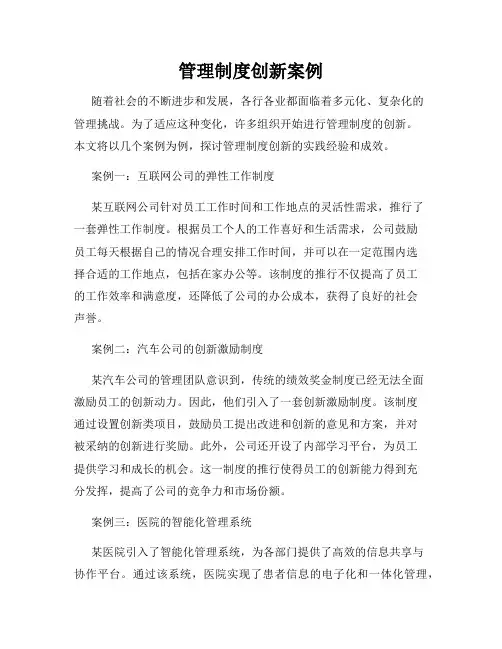 管理制度创新案例

随着社会的不断进步和发展，各行各业都面临着多元化、复杂化的管理挑战。为了适应这种变化，许多组织开始进行管理制度的创新。本文将以几个案例为例，探讨管理制度创新的实践经验和成效。

案例一：互联网公司的弹性工作制度

某互联网公司针对员工工作时间和工作地点的灵活性需求，推行了一套弹性工作制度。根据员工个人的工作喜好和生活需求，公司鼓励员工每天根据自己的情况合理安排工作时间，并可以在一定范围内选择合适的工作地点，包括在家办公等。该制度的推行不仅提高了员工的工作效率和满意度，还降低了公司的办公成本，获得了良好的社会声誉。

案例二：汽车公司的创新激励制度

某汽车公司的管理团队意识到，传统的绩效奖金制度已经无法全面激励员工的创新动力。因此，他们引入了一套创新激励制度。该制度通过设置创新类项目，鼓励员工提出改进和创新的意见和方案，并对被采纳的创新进行奖励。此外，公司还开设了内部学习平台，为员工提供学习和成长的机会。这一制度的推行使得员工的创新能力得到充分发挥，提高了公司的竞争力和市场份额。

案例三：医院的智能化管理系统

某医院引入了智能化管理系统，为各部门提供了高效的信息共享与协作平台。通过该系统，医院实现了患者信息的电子化和一体化管理，